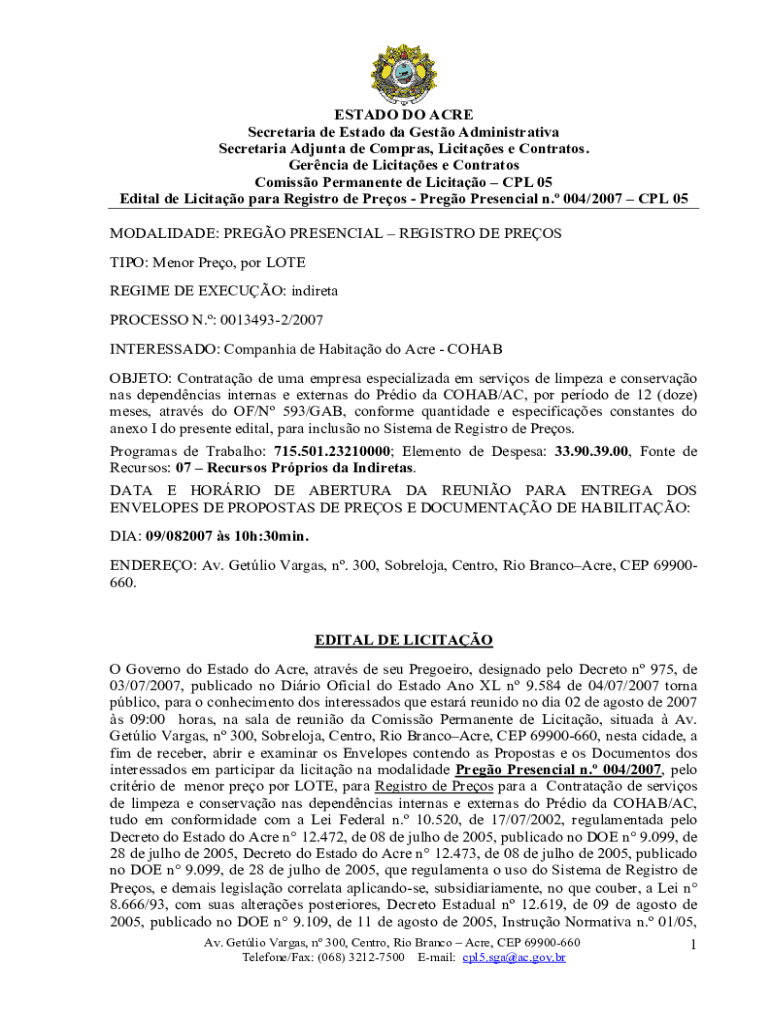 ESTADO DO ACRE
Secretaria de Estado da Gestão Administrativa
Secretaria Adjunta de Compras, Licitações e Contratos.
Gerência de Licitações e Contratos
Comissão Permanente de Licitação – CPL 05
Edital de Licitação para Registro de Preços - Pregão Presencial n.º 004/2007 – CPL 05

MODALIDADE: PREGÃO PRESENCIAL – REGISTRO DE PREÇOS

TIPO: Menor Preço, por LOTE

REGIME DE EXECUÇÃO: indireta

PROCESSO N.º: 0013493-2/2007

INTERESSADO: Companhia de Habitação do Acre - COHAB

OBJETO: Contratação de uma empresa especializada em serviços de limpeza e conservação nas dependências internas e externas do Prédio da COHAB/AC, por período de 12 (doze) meses, através do OF/Nº 593/GAB, conforme quantidade e especificações constantes do anexo I do presente edital, para inclusão no Sistema de Registro de Preços.

Programas de Trabalho: 715.501.23210000; Elemento de Despesa: 33.90.39.00, Fonte de Recursos: 07 – Recursos Próprios da Indiretas.

DATA E HORÁRIO DE ABERTURA DA REUNIÃO PARA ENTREGA DOS ENVELOPES DE PROPOSTAS DE PREÇOS E DOCUMENTAÇÃO DE HABILITAÇÃO:

DIA: 09/082007 às 10h:30min.

ENDEREÇO: Av. Getúlio Vargas, nº. 300, Sobreloja, Centro, Rio Branco–Acre, CEP 69900-660.

EDITAL DE LICITAÇÃO

O Governo do Estado do Acre, através de seu Pregoeiro, designado pelo Decreto nº 975, de 03/07/2007, publicado no Diário Oficial do Estado Ano XL nº 9.584 de 04/07/2007 torna público, para o conhecimento dos interessados que estará reunido no dia 02 de agosto de 2007 às 09:00 horas, na sala de reunião da Comissão Permanente de Licitação, situada à Av. Getúlio Vargas, nº 300, Sobreloja, Centro, Rio Branco–Acre, CEP 69900-660, nesta cidade, a fim de receber, abrir e examinar os Envelopes contendo as Propostas e os Documentos dos interessados em participar da licitação na modalidade Pregão Presencial n.º 004/2007, pelo critério de menor preço por LOTE, para Registro de Preços para a Contratação de serviços de limpeza e conservação nas dependências internas e externas do Prédio da COHAB/AC, tudo em conformidade com a Lei Federal n.º 10.520, de 17/07/2002, regulamentada pelo Decreto do Estado do Acre n° 12.472, de 08 de julho de 2005, publicado no DOE n° 9.099, de 28 de julho de 2005, Decreto do Estado do Acre n° 12.473, de 08 de julho de 2005, publicado no DOE n° 9.099, de 28 de julho de 2005, que regulamenta o uso do Sistema de Registro de Preços, e demais legislação correlata aplicando-se, subsidiariamente, no que couber, a Lei n° 8.666/93, com suas alterações posteriores, Decreto Estadual nº 12.619, de 09 de agosto de 2005, publicado no DOE n° 9.109, de 11 de agosto de 2005, Instrução Normativa n.º 01/05,

Av. Getúlio Vargas, nº 300, Centro, Rio Branco – Acre, CEP 69900-660
Telefone/Fax: (068) 3212-7500 E-mail: cpl5.sga@ac.gov.br
1